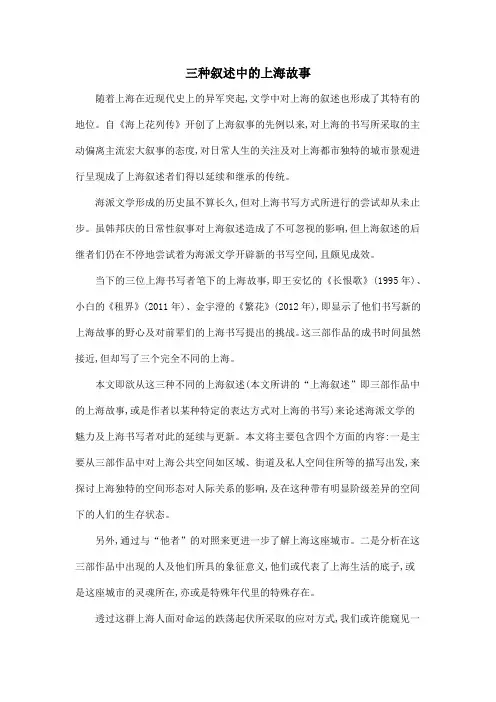 三种叙述中的上海故事

随着上海在近现代史上的异军突起,文学中对上海的叙述也形成了其特有的地位。自《海上花列传》开创了上海叙事的先例以来,对上海的书写所采取的主动偏离主流宏大叙事的态度,对日常人生的关注及对上海都市独特的城市景观进行呈现成了上海叙述者们得以延续和继承的传统。

海派文学形成的历史虽不算长久,但对上海书写方式所进行的尝试却从未止步。虽韩邦庆的日常性叙事对上海叙述造成了不可忽视的影响,但上海叙述的后继者们仍在不停地尝试着为海派文学开辟新的书写空间,且颇见成效。

当下的三位上海书写者笔下的上海故事,即王安忆的《长恨歌》(1995年)、小白的《租界》(2011年)、金宇澄的《繁花》(2012年),即显示了他们书写新的上海故事的野心及对前辈们的上海书写提出的挑战。这三部作品的成书时间虽然接近,但却写了三个完全不同的上海。

本文即欲从这三种不同的上海叙述(本文所讲的“上海叙述”即三部作品中的上海故事,或是作者以某种特定的表达方式对上海的书写)来论述海派文学的魅力及上海书写者对此的延续与更新。本文将主要包含四个方面的内容:一是主要从三部作品中对上海公共空间如区域、街道及私人空间住所等的描写出发,来探讨上海独特的空间形态对人际关系的影响,及在这种带有明显阶级差异的空间下的人们的生存状态。

另外,通过与“他者”的对照来更进一步了解上海这座城市。二是分析在这三部作品中出现的人及他们所具的象征意义,他们或代表了上海生活的底子,或是这座城市的灵魂所在,亦或是特殊年代里的特殊存在。

透过这群上海人面对命运的跌荡起伏所采取的应对方式,我们或许能窥见一